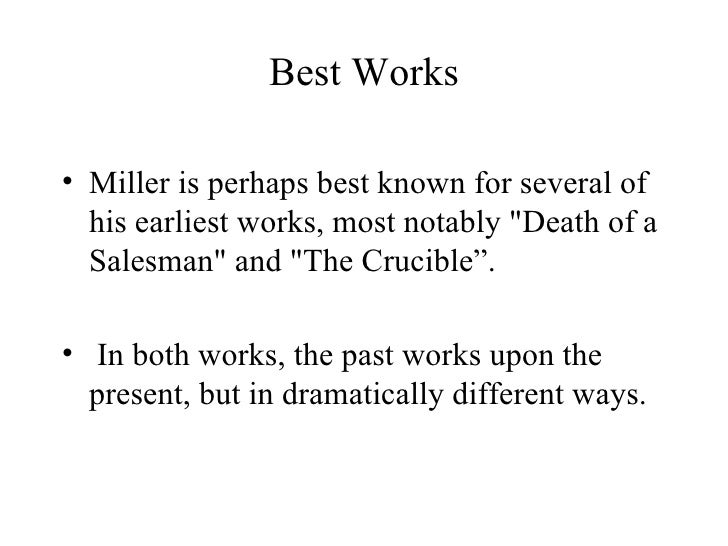 Best Works

• Miller is perhaps best known for several of his earliest works, most notably "Death of a Salesman" and "The Crucible".

• In both works, the past works upon the present, but in dramatically different ways.